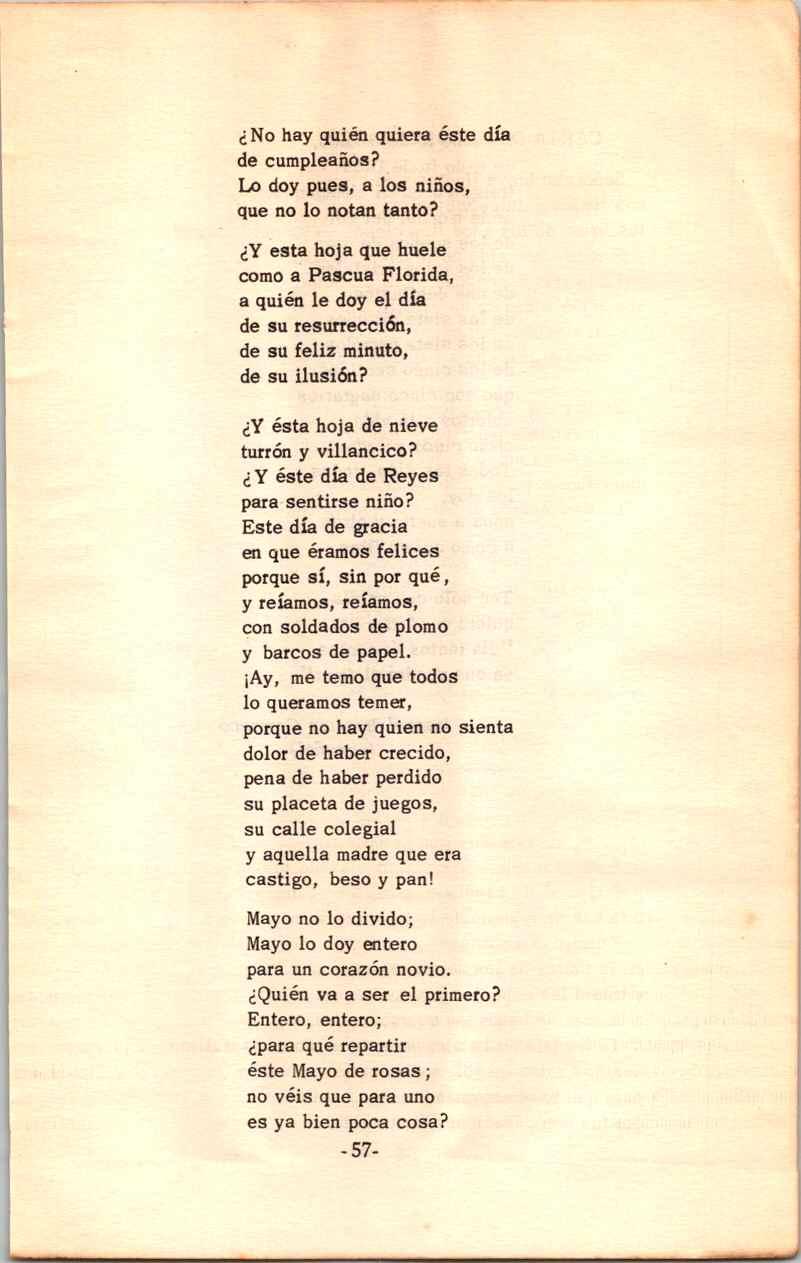 ¿No hay quién quiera éste día
de cumpleaños?
Lo doy pues, a los niños,
que no lo notan tanto?

¿Y esta hoja que huele
como a Pascua Florida,
a quién le doy el día
de su resurrección,
de su feliz minuto,
de su ilusión?

¿Y ésta hoja de nieve
turrón y villancico?
¿Y éste día de Reyes
para sentirse niño?
Este día de gracia
en que éramos felices
porque sí, sin por qué,
y reíamos, reíamos,
con soldados de plomo
y barcos de papel.
¡Ay, me temo que todos
lo queramos temer,
porque no hay quien no sienta
dolor de haber crecido,
pena de haber perdido
su placeta de juegos,
su calle colegial
y aquella madre que era
castigo, beso y pan!

Mayo no lo divido;
Mayo lo doy entero
para un corazón novio.
¿Quién va a ser el primero?
Entero, entero;
¿para qué repartir
éste Mayo de rosas;
no véis que para uno
es ya bien poca cosa?

-57-